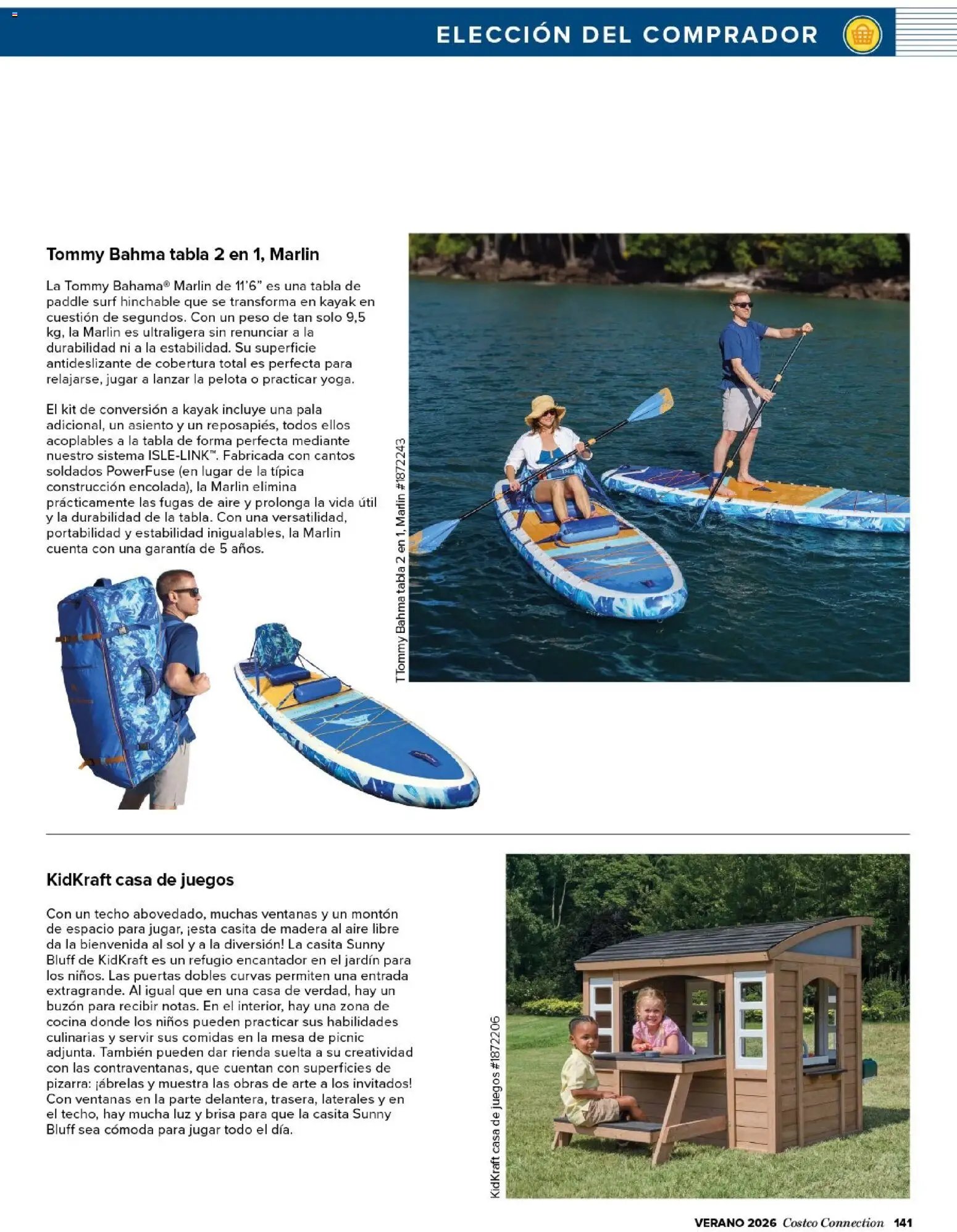 ELECCIÓN DEL COMPRADOR

Tommy Bahma tabla 2 en 1, Marlin

La Tommy Bahama® Marlin de 11'6" es una tabla de paddle surf hinchable que se transforma en kayak en cuestión de segundos. Con un peso de tan solo 9,5 kg, la Marlin es ultraligera sin renunciar a la durabilidad ni a la estabilidad. Su superficie antideslizante de cobertura total es perfecta para relajarse, jugar a lanzar la pelota o practicar yoga.

El kit de conversión a kayak incluye una pala adicional, un asiento y un reposapiés, todos ellos acoplables a la tabla de forma perfecta mediante nuestro sistema ISLE-LINK™. Fabricada con cantos soldados PowerFuse (en lugar de la típica construcción encolada), la Marlin elimina prácticamente las fugas de aire y prolonga la vida útil y la durabilidad de la tabla. Con una versatilidad, portabilidad y estabilidad inigualables, la Marlin cuenta con una garantía de 5 años.

TTommy Bahma tabla 2 en 1, Marlin #1872243

KidKraft casa de juegos

Con un techo abovedado, muchas ventanas y un montón de espacio para jugar, ¡esta casita de madera al aire libre da la bienvenida al sol y a la diversión! La casita Sunny Bluff de KidKraft es un refugio encantador en el jardín para los niños. Las puertas dobles curvas permiten una entrada extragrande. Al igual que en una casa de verdad, hay un buzón para recibir notas. En el interior, hay una zona de cocina donde los niños pueden practicar sus habilidades culinarias y servir sus comidas en la mesa de picnic adjunta. También pueden dar rienda suelta a su creatividad con las contraventanas, que cuentan con superficies de pizarra: ¡ábrelas y muestra las obras de arte a los invitados! Con ventanas en la parte delantera, trasera, laterales y en el techo, hay mucha luz y brisa para que la casita Sunny Bluff sea cómoda para jugar todo el día.

KidKraft casa de juegos #1872206

VERANO 2026 Costco Connection 141